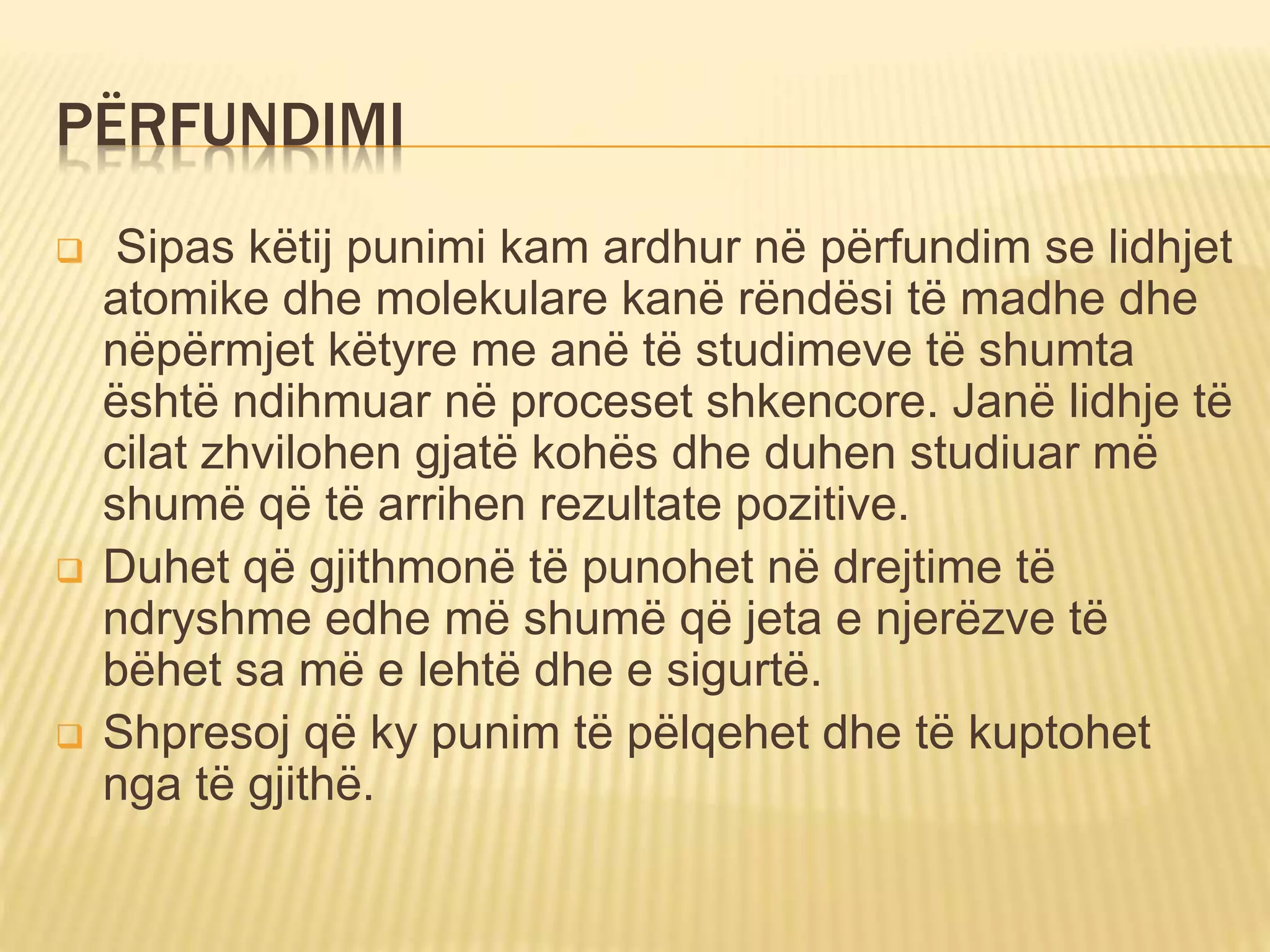 PËRFUNDIMI

Sipas këtij punimi kam ardhur në përfundim se lidhjet atomike dhe molekulare kanë rëndësi të madhe dhe nëpërmjet këtyre me anë të studimeve të shumta është ndihmuar në proceset shkencore. Janë lidhje të cilat zhvilohen gjatë kohës dhe duhen studiuar më shumë që të arrihen rezultate pozitive.

Duhet që gjithmonë të punohet në drejtime të ndryshme edhe më shumë që jeta e njerëzve të bëhet sa më e lehtë dhe e sigurtë.

Shpresoj që ky punim të pëlqehet dhe të kuptohet nga të gjithë.